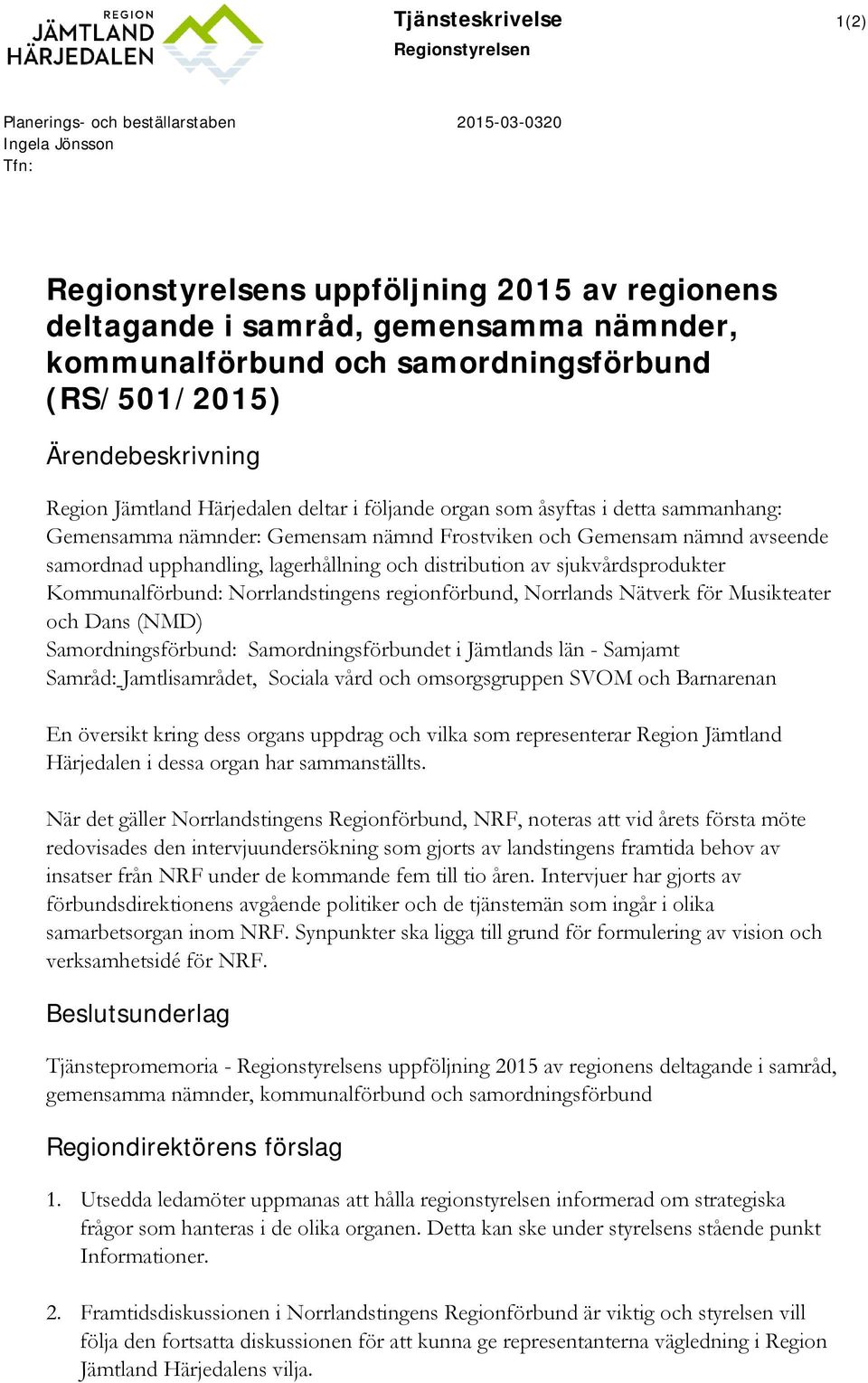 REGION
JÄMTLAND
HÄRJEDALEN

Tjänsteskrivelse
Regionstyrelsen

1(2)

Planerings- och beställarstaben
Ingela Jönsson
Tfn:

2015-03-0320

Regionstyrelsens uppföljning 2015 av regionens deltagande i samråd, gemensamma nämnder, kommunalförbund och samordningsförbund (RS/501/2015)

Ärendebeskrivning

Region Jämtland Härjedalen deltar i följande organ som åsyftas i detta sammanhang:
Gemensamma nämnder: Gemensam nämnd Frostviken och Gemensam nämnd avseende samordnad upphandling, lagerhållning och distribution av sjukvårdsprodukter
Kommunalförbund: Norrlandstingens regionförbund, Norrlands Nätverk för Musikteater och Dans (NMD)
Samordningsförbund: Samordningsförbundet i Jämtlands län - Samjamt
Samråd: Jamtlisamrådet, Sociala vård och omsorgsgruppen SVOM och Barnarenan

En översikt kring dess organs uppdrag och vilka som representerar Region Jämtland Härjedalen i dessa organ har sammanställts.

När det gäller Norrlandstingens Regionförbund, NRF, noteras att vid årets första möte redovisades den intervjuundersökning som gjorts av landstingens framtida behov av insatser från NRF under de kommande fem till tio åren. Intervjuer har gjorts av förbundsdirektionens avgående politiker och de tjänstemän som ingår i olika samarbetsorgan inom NRF. Synpunkter ska ligga till grund för formulering av vision och verksamhetsidé för NRF.

Beslutsunderlag

Tjänstepromemoria - Regionstyrelsens uppföljning 2015 av regionens deltagande i samråd, gemensamma nämnder, kommunalförbund och samordningsförbund

Regiondirektörens förslag

1. Utsedda ledamöter uppmanas att hålla regionstyrelsen informerad om strategiska frågor som hanteras i de olika organen. Detta kan ske under styrelsens stående punkt Informationer.

2. Framtidsdiskussionen i Norrlandstingens Regionförbund är viktig och styrelsen vill följa den fortsatta diskussionen för att kunna ge representanterna vägledning i Region Jämtland Härjedalens vilja.